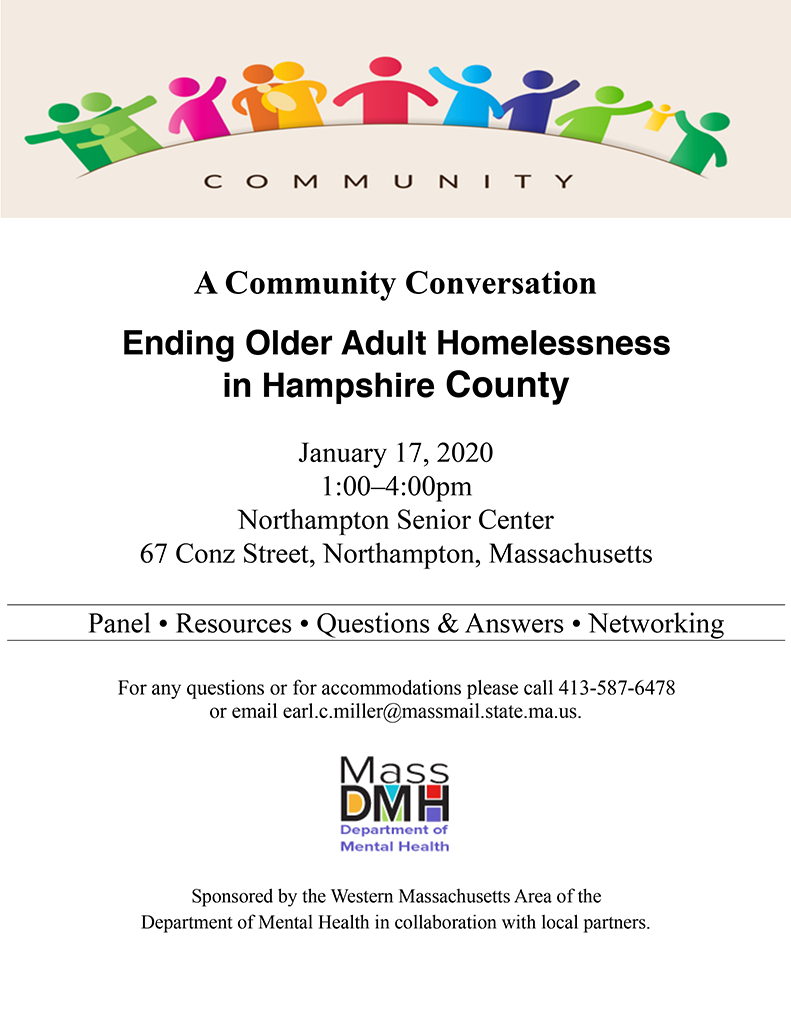 COMMUNITY

A Community Conversation

Ending Older Adult Homelessness in Hampshire County

January 17, 2020
1:00–4:00pm
Northampton Senior Center
67 Conz Street, Northampton, Massachusetts

Panel • Resources • Questions & Answers • Networking

For any questions or for accommodations please call 413-587-6478 or email earl.c.miller@massmail.state.ma.us.

Mass
DMH
Department of
Mental Health

Sponsored by the Western Massachusetts Area of the Department of Mental Health in collaboration with local partners.